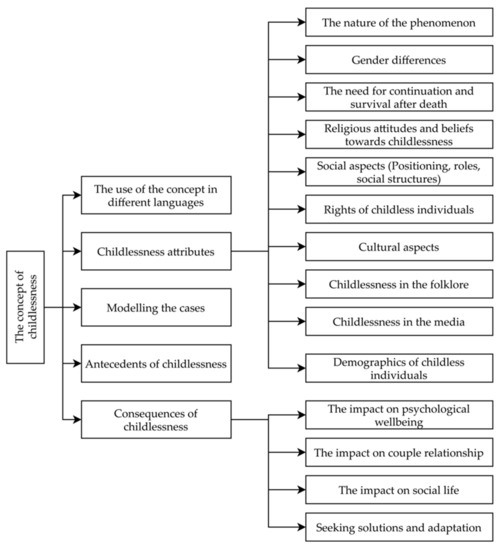 The concept of childlessness

The use of the concept in different languages

Childlessness attributes

Modelling the cases

Antecedents of childlessness

Consequences of childlessness

The nature of the phenomenon

Gender differences

The need for continuation and survival after death

Religious attitudes and beliefs towards childlessness

Social aspects (Positioning, roles, social structures)

Rights of childless individuals

Cultural aspects

Childlessness in the folklore

Childlessness in the media

Demographics of childless individuals

The impact on psychological wellbeing

The impact on couple relationship

The impact on social life

Seeking solutions and adaptation